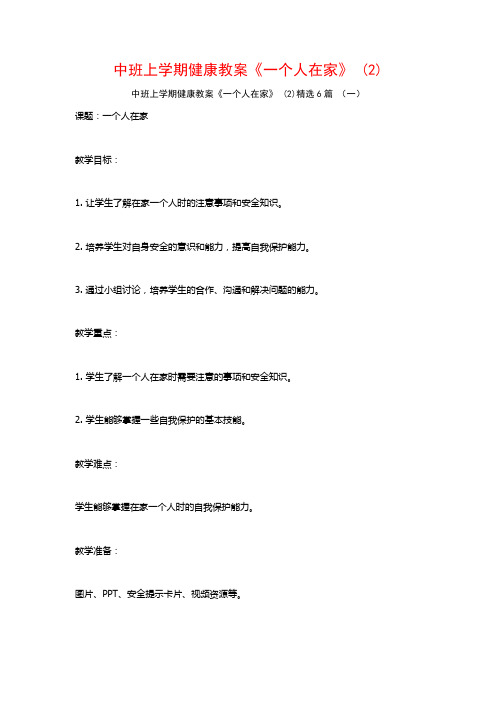 中班上学期健康教案《一个人在家》（2）

中班上学期健康教案《一个人在家》（2）精选 6 篇 （一）

课题：一个人在家

教学目标：

1. 让学生了解在家一个人时的注意事项和安全知识。

2. 培养学生对自身安全的意识和能力，提高自我保护能力。

3. 通过小组讨论，培养学生的合作、沟通和解决问题的能力。

教学重点：

1. 学生了解一个人在家时需要注意的事项和安全知识。

2. 学生能够掌握一些自我保护的基本技能。

教学难点：

学生能够掌握在家一个人时的自我保护能力。

教学准备：

图片、PPT、安全提示卡片、视频资源等。